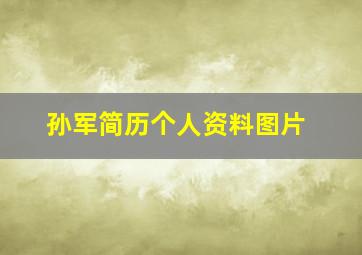 孙军简历个人资料图片